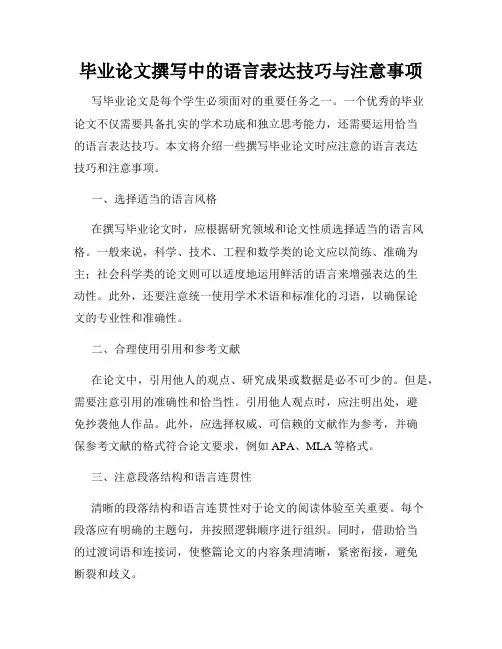 毕业论文撰写中的语言表达技巧与注意事项

写毕业论文是每个学生必须面对的重要任务之一。一个优秀的毕业论文不仅需要具备扎实的学术功底和独立思考能力，还需要运用恰当的语言表达技巧。本文将介绍一些撰写毕业论文时应注意的语言表达技巧和注意事项。

一、选择适当的语言风格

在撰写毕业论文时，应根据研究领域和论文性质选择适当的语言风格。一般来说，科学、技术、工程和数学类的论文应以简练、准确为主；社会科学类的论文则可以适度地运用鲜活的语言来增强表达的生动性。此外，还要注意统一使用学术术语和标准化的习语，以确保论文的专业性和准确性。

二、合理使用引用和参考文献

在论文中，引用他人的观点、研究成果或数据是必不可少的。但是，需要注意引用的准确性和恰当性。引用他人观点时，应注明出处，避免抄袭他人作品。此外，应选择权威、可信赖的文献作为参考，并确保参考文献的格式符合论文要求，例如 APA、MLA 等格式。

三、注意段落结构和语言连贯性

清晰的段落结构和语言连贯性对于论文的阅读体验至关重要。每个段落应有明确的主题句，并按照逻辑顺序进行组织。同时，借助恰当的过渡词语和连接词，使整篇论文的内容条理清晰，紧密衔接，避免断裂和歧义。